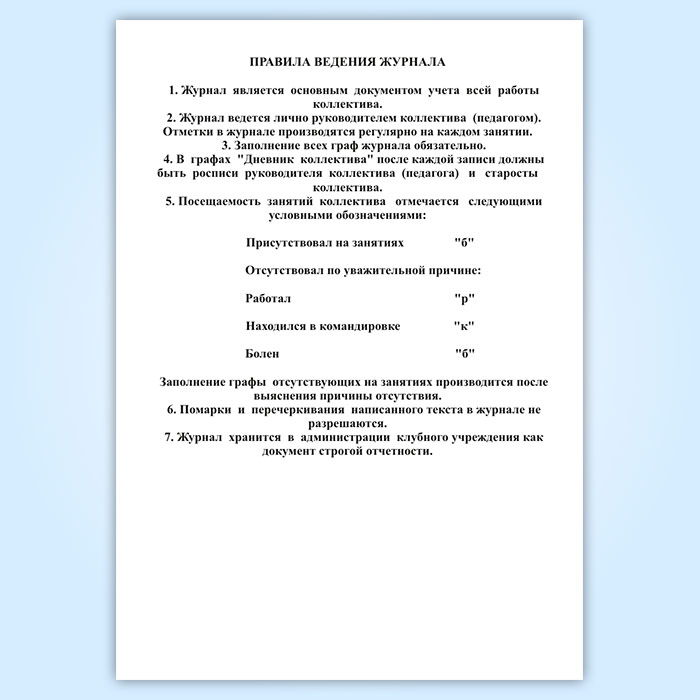 ПРАВИЛА ВЕДЕНИЯ ЖУРНАЛА

1. Журнал является основным документом учета всей работы коллектива.
2. Журнал ведется лично руководителем коллектива (педагогом). Отметки в журнале производятся регулярно на каждом занятии.
3. Заполнение всех граф журнала обязательно.
4. В графах "Дневник коллектива" после каждой записи должны быть росписи руководителя коллектива (педагога) и старосты коллектива.
5. Посещаемость занятий коллектива отмечается следующими условными обозначениями:

Присутствовал на занятиях "б"

Отсутствовал по уважительной причине:

Работал "р"

Находился в командировке "к"

Болен "б"

Заполнение графы отсутствующих на занятиях производится после выяснения причины отсутствия.
6. Помарки и перечеркивания написанного текста в журнале не разрешаются.
7. Журнал хранится в администрации клубного учреждения как документ строгой отчетности.